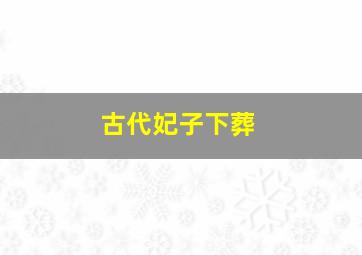 古代妃子下葬